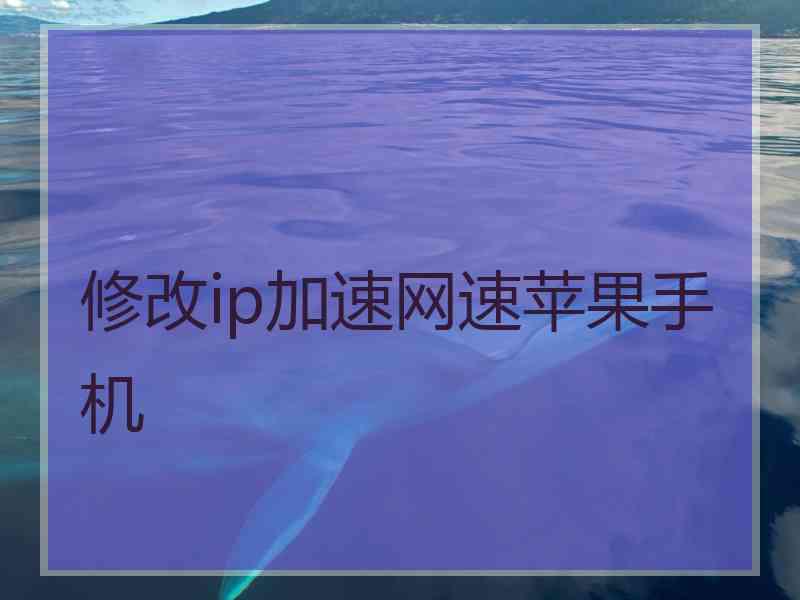 修改ip加速网速苹果手机